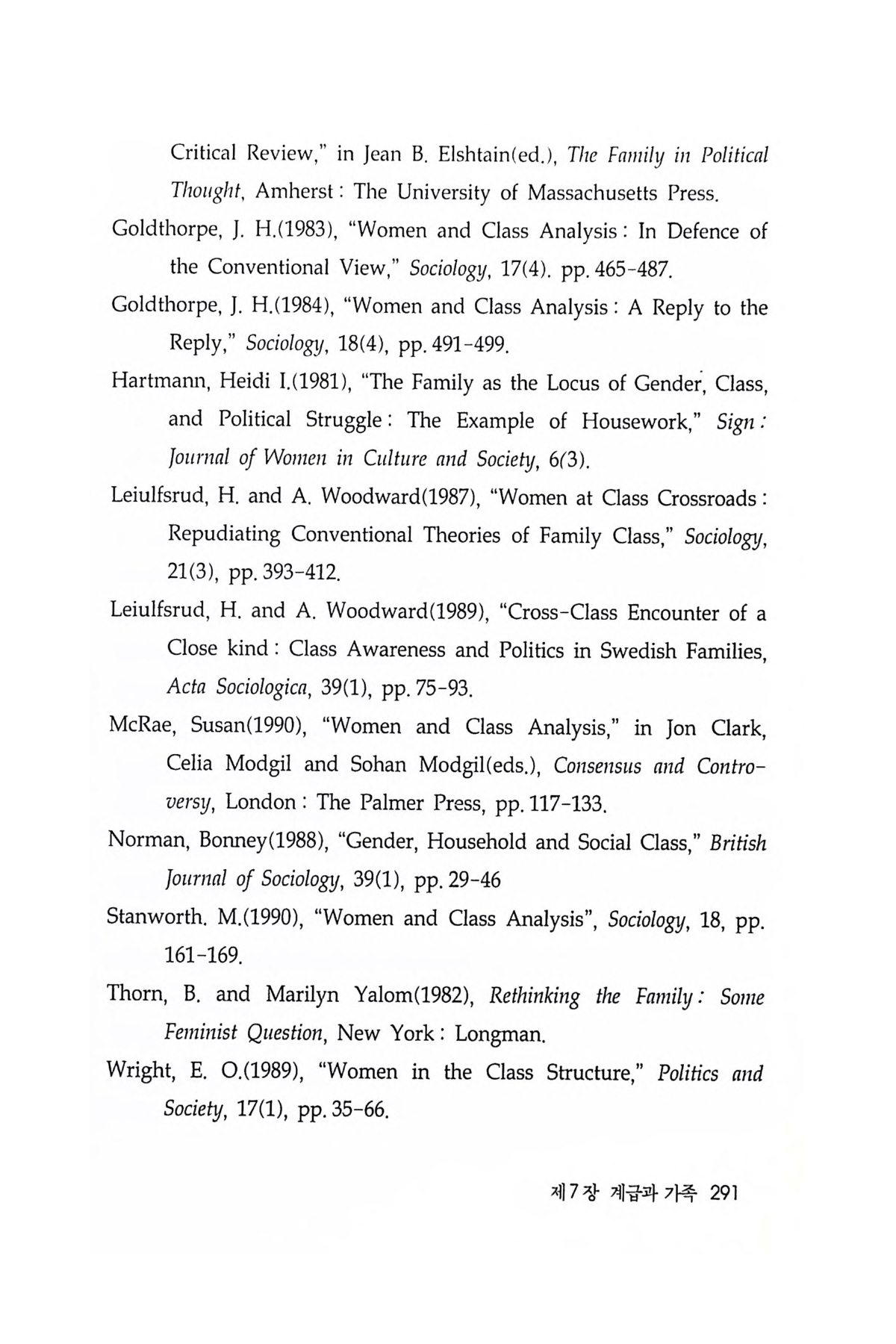 Critical Review," in Jean B. Elshtain(ed.), The Family in Political Thought, Amherst : The University of Massachusetts Press.

Goldthorpe, J. H.(1983), "Women and Class Analysis : In Defence of the Conventional View," Sociology, 17(4). pp. 465-487.

Goldthorpe, J. H.(1984), "Women and Class Analysis : A Reply to the Reply," Sociology, 18(4), pp. 491-499.

Hartmann, Heidi I.(1981), "The Family as the Locus of Gender, Class, and Political Struggle : The Example of Housework," Sign : Journal of Women in Culture and Society, 6(3).

Leiulfsrud, H. and A. Woodward(1987), "Women at Class Crossroads : Repudiating Conventional Theories of Family Class," Sociology, 21(3), pp. 393-412.

Leiulfsrud, H. and A. Woodward(1989), "Cross-Class Encounter of a Close kind : Class Awareness and Politics in Swedish Families, Acta Sociologica, 39(1), pp. 75-93.

McRae, Susan(1990), "Women and Class Analysis," in Jon Clark, Celia Modgil and Sohan Modgil(eds.), Consensus and Controversy, London : The Palmer Press, pp. 117-133.

Norman, Bonney(1988), "Gender, Household and Social Class," British Journal of Sociology, 39(1), pp. 29-46

Stanworth. M.(1990), "Women and Class Analysis", Sociology, 18, pp. 161-169.

Thorn, B. and Marilyn Yalom(1982), Rethinking the Family : Some Feminist Question, New York : Longman.

Wright, E. O.(1989), "Women in the Class Structure," Politics and Society, 17(1), pp. 35-66.

제 7 장 계급과 가족 291